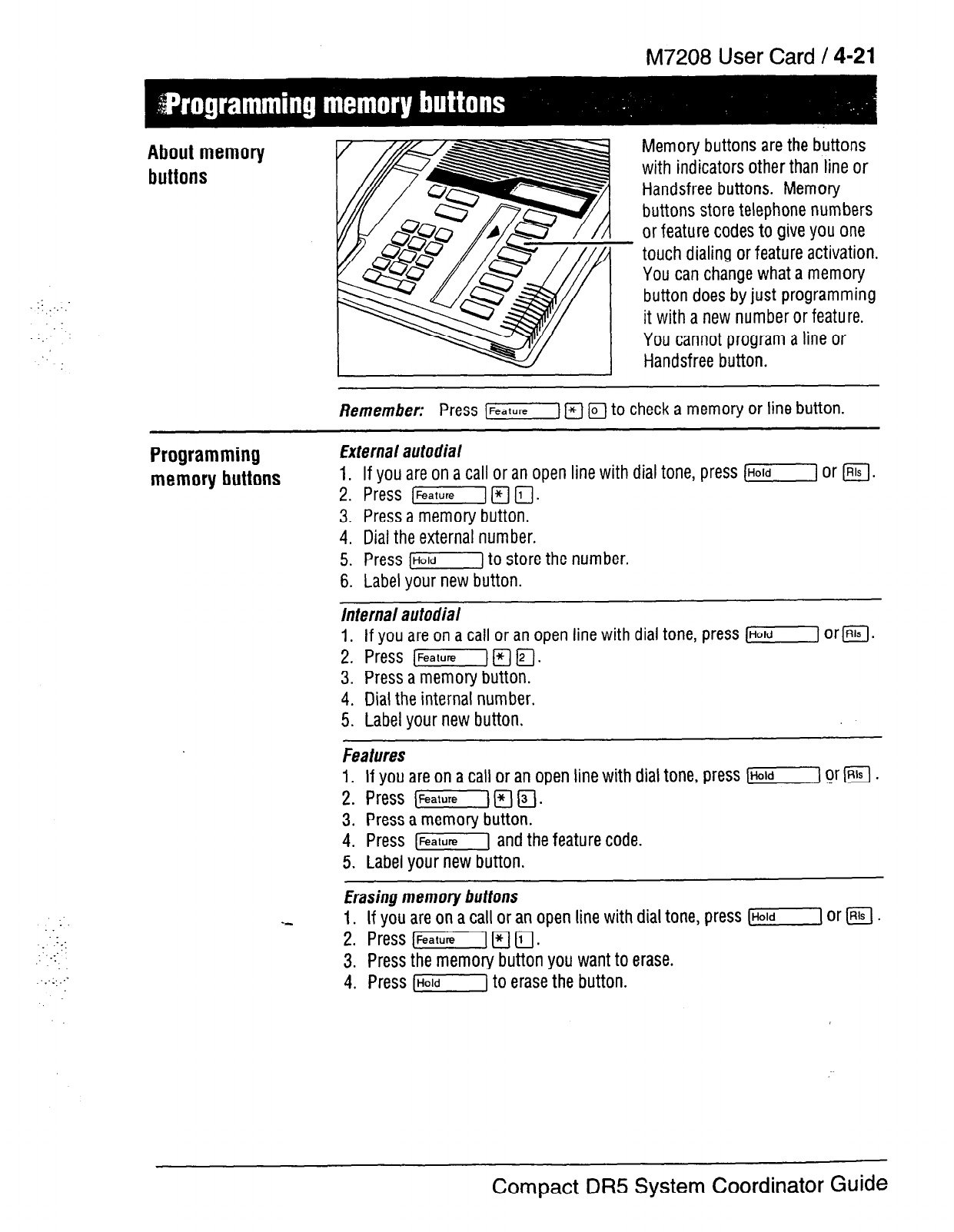 M7208 User Card / 4-21

Programming memory buttons

About memory buttons

Memory buttons are the buttons with indicators other than line or Handsfree buttons. Memory buttons store telephone numbers or feature codes to give you one touch dialing or feature activation. You can change what a memory button does by just programming it with a new number or feature. You cannot program a line or Handsfree button.

Remember: Press Feature * 0 to check a memory or line button.

Programming memory buttons

External autodial
1. If you are on a call or an open line with dial tone, press Hold or Rls.
2. Press Feature * 1.
3. Press a memory button.
4. Dial the external number.
5. Press Hold to store the number.
6. Label your new button.

Internal autodial
1. If you are on a call or an open line with dial tone, press Hold or Rls.
2. Press Feature * 2.
3. Press a memory button.
4. Dial the internal number.
5. Label your new button.

Features
1. If you are on a call or an open line with dial tone, press Hold or Rls.
2. Press Feature * 3.
3. Press a memory button.
4. Press Feature and the feature code.
5. Label your new button.

Erasing memory buttons
1. If you are on a call or an open line with dial tone, press Hold or Rls.
2. Press Feature * 1.
3. Press the memory button you want to erase.
4. Press Hold to erase the button.

Compact DR5 System Coordinator Guide